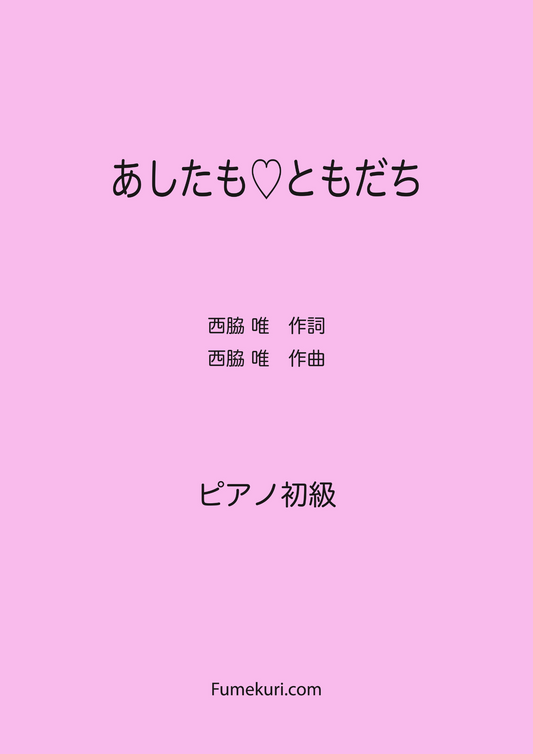 あしたも♡ともだち

西脇 唯　作詞
西脇 唯　作曲

ピアノ初級

Fumekuri.com